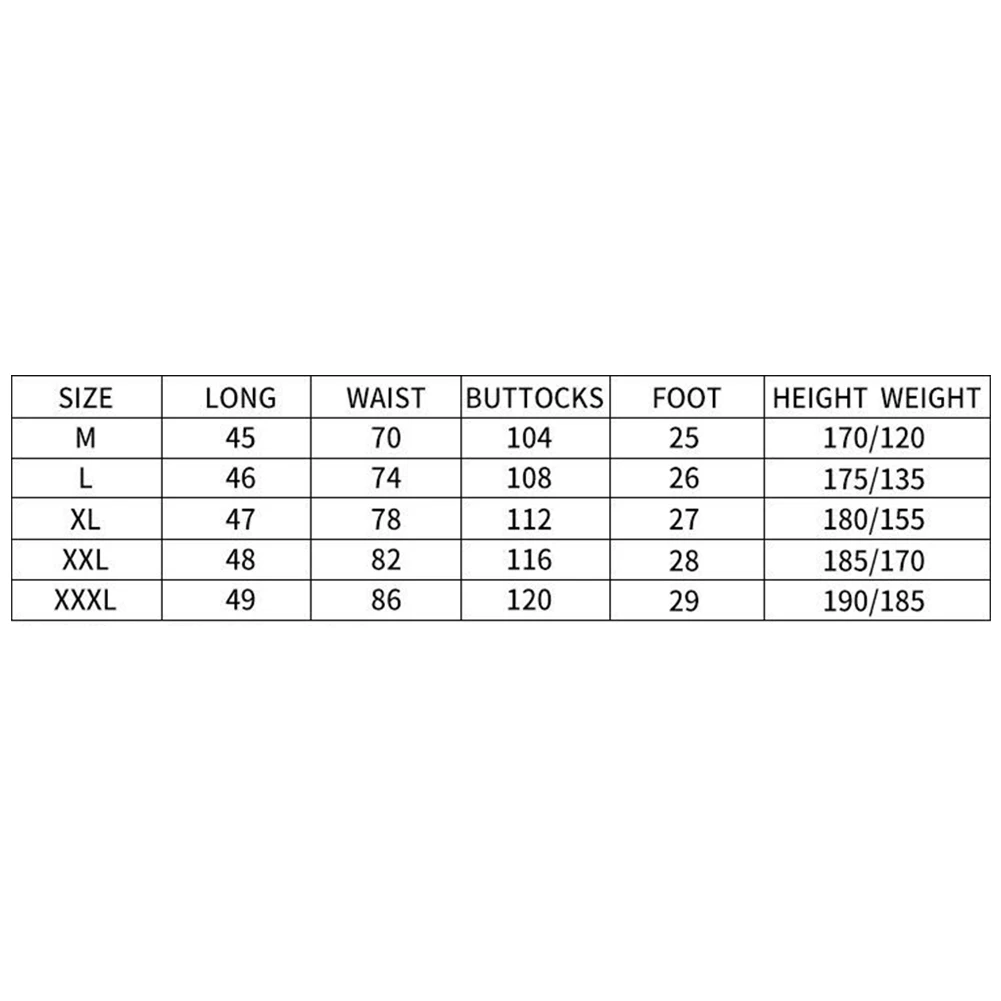 | SIZE | LONG | WAIST | BUTTOCKS | FOOT | HEIGHT WEIGHT |
|---|---|---|---|---|---|
| M | 45 | 70 | 104 | 25 | 170/120 |
| L | 46 | 74 | 108 | 26 | 175/135 |
| XL | 47 | 78 | 112 | 27 | 180/155 |
| XXL | 48 | 82 | 116 | 28 | 185/170 |
| XXXL | 49 | 86 | 120 | 29 | 190/185 |